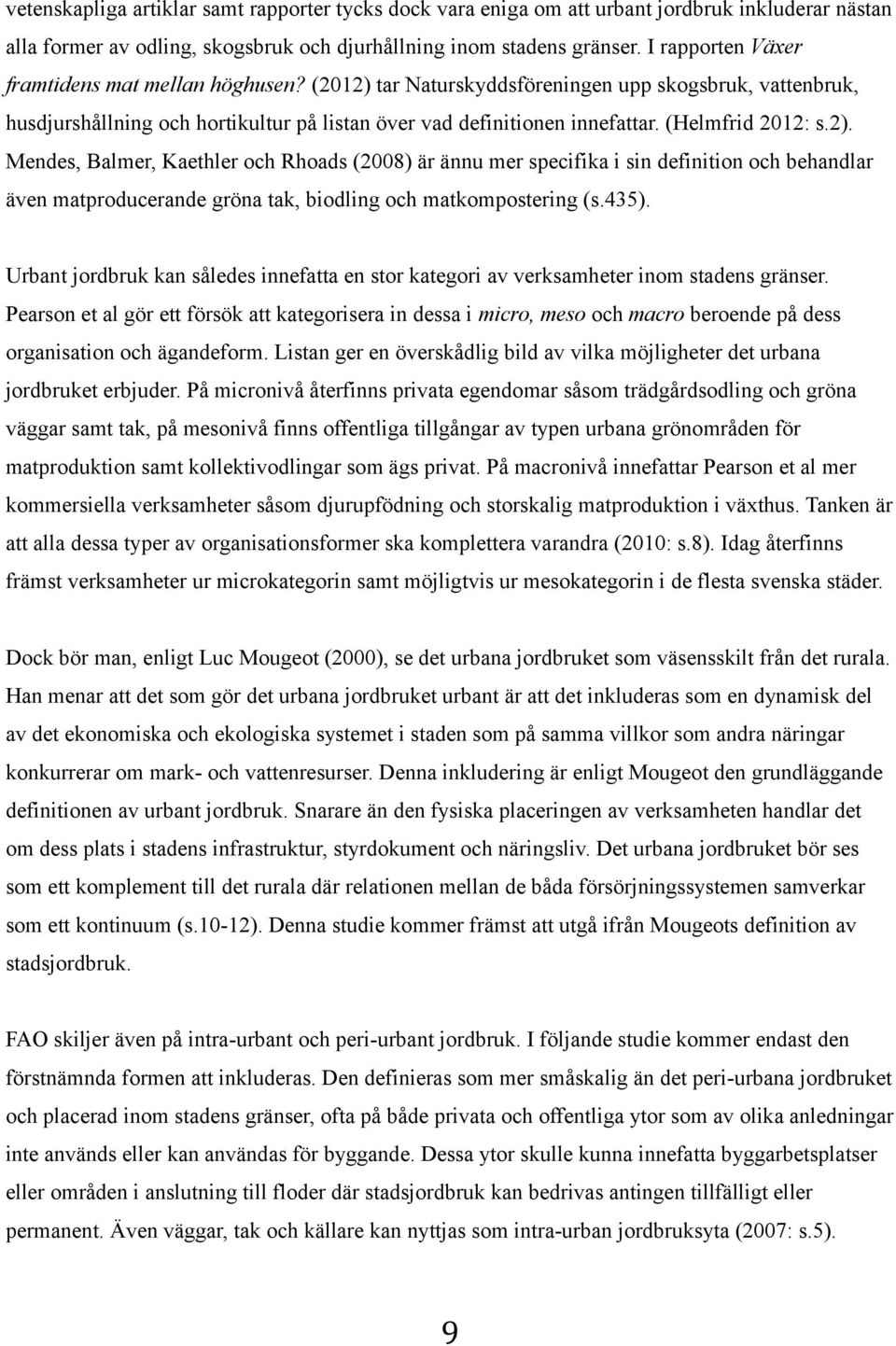 vetenskapliga artiklar samt rapporter tycks dock vara eniga om att urbant jordbruk inkluderar nästan alla former av odling, skogsbruk och djurhållning inom stadens gränser. I rapporten Växer framtidens mat mellan höghusen? (2012) tar Naturskyddsföreningen upp skogsbruk, vattenbruk, husdjurshållning och hortikultur på listan över vad definitionen innefattar. (Helmfrid 2012: s.2). Mendes, Balmer, Kaethler och Rhoads (2008) är ännu mer specifika i sin definition och behandlar även matproducerande gröna tak, biodling och matkompostering (s.435).

Urbant jordbruk kan således innefatta en stor kategori av verksamheter inom stadens gränser. Pearson et al gör ett försök att kategorisera in dessa i micro, meso och macro beroende på dess organisation och ägandeform. Listan ger en överskådlig bild av vilka möjligheter det urbana jordbruket erbjuder. På micronivå återfinns privata egendomar såsom trädgårdsodling och gröna väggar samt tak, på mesonivå finns offentliga tillgångar av typen urbana grönområden för matproduktion samt kollektivodlingar som ägs privat. På macronivå innefattar Pearson et al mer kommersiella verksamheter såsom djurupfödning och storskalig matproduktion i växthus. Tanken är att alla dessa typer av organisationsformer ska komplettera varandra (2010: s.8). Idag återfinns främst verksamheter ur microkategorin samt möjligtvis ur mesokategorin i de flesta svenska städer.

Dock bör man, enligt Luc Mougeot (2000), se det urbana jordbruket som väsensskilt från det rurala. Han menar att det som gör det urbana jordbruket urbant är att det inkluderas som en dynamisk del av det ekonomiska och ekologiska systemet i staden som på samma villkor som andra näringar konkurrerar om mark- och vattenresurser. Denna inkludering är enligt Mougeot den grundläggande definitionen av urbant jordbruk. Snarare än den fysiska placeringen av verksamheten handlar det om dess plats i stadens infrastruktur, styrdokument och näringsliv. Det urbana jordbruket bör ses som ett komplement till det rurala där relationen mellan de båda försörjningssystemen samverkar som ett kontinuum (s.10-12). Denna studie kommer främst att utgå ifrån Mougeots definition av stadsjordbruk.

FAO skiljer även på intra-urbant och peri-urbant jordbruk. I följande studie kommer endast den förstnämnda formen att inkluderas. Den definieras som mer småskalig än det peri-urbana jordbruket och placerad inom stadens gränser, ofta på både privata och offentliga ytor som av olika anledningar inte används eller kan användas för byggande. Dessa ytor skulle kunna innefatta byggarbetsplatser eller områden i anslutning till floder där stadsjordbruk kan bedrivas antingen tillfälligt eller permanent. Även väggar, tak och källare kan nyttjas som intra-urban jordbruksyta (2007: s.5).

9